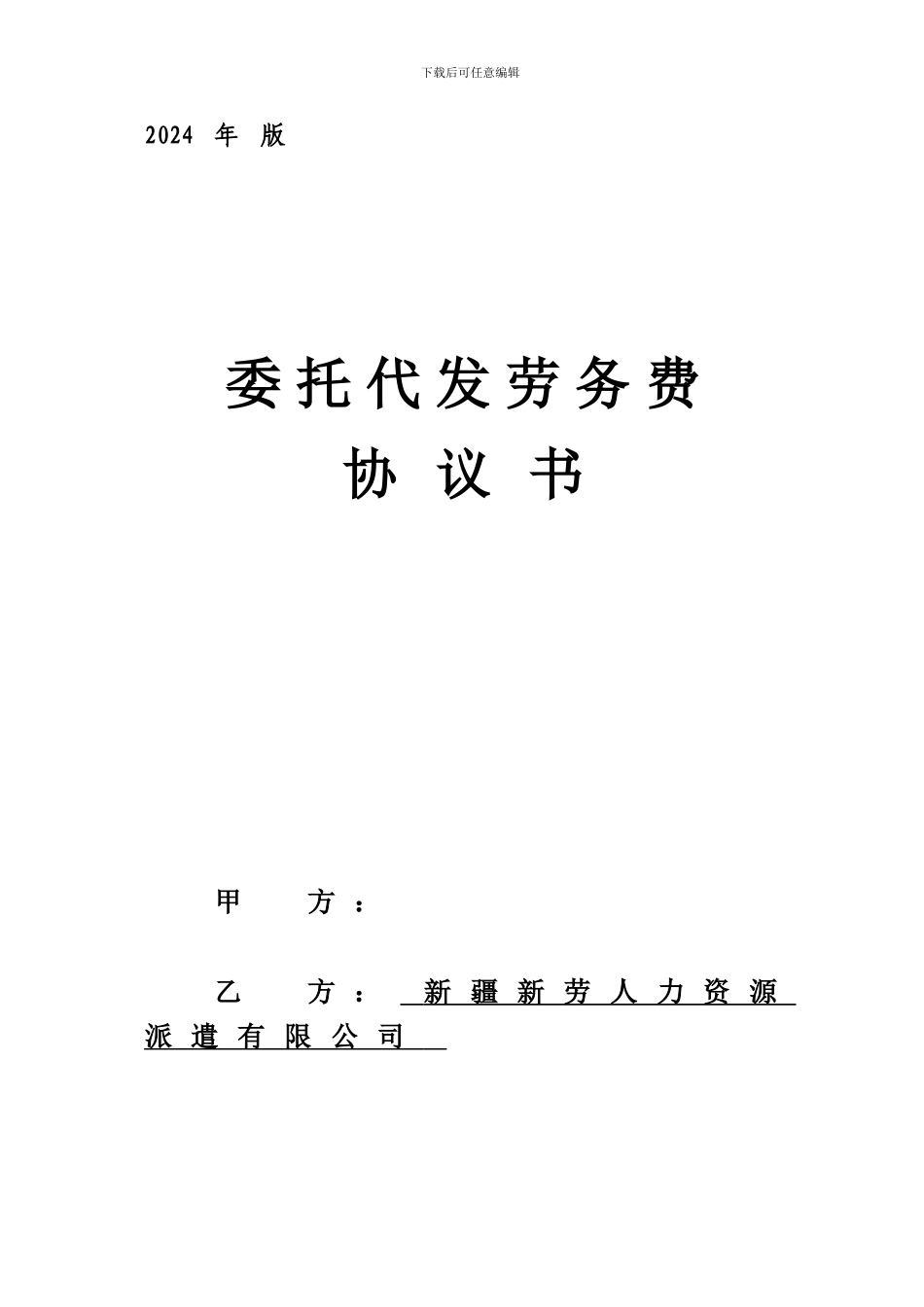 下载后可任意编辑

2024年版

委托代发劳务费
协议书

甲方：

乙方：新疆新劳人力资源派遣有限公司